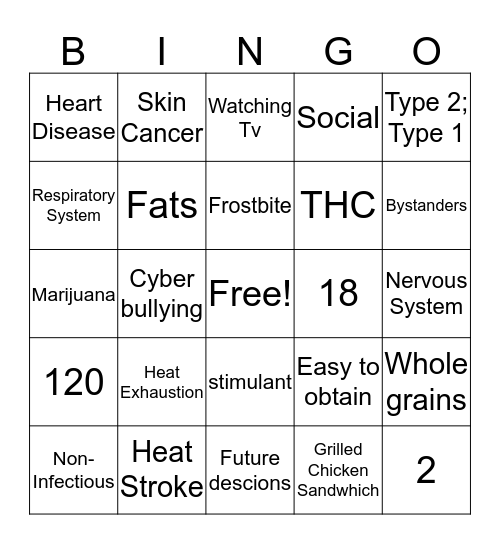 | B | I | N | G | O |
|---|---|---|---|---|
| Heart Disease | Skin Cancer | Watching Tv | Social | Type 2; Type 1 |
| Respiratory System | Fats | Frostbite | THC | Bystanders |
| Marijuana | Cyber bullying | Free! | 18 | Nervous System |
| 120 | Heat Exhaustion | stimulant | Easy to obtain | Whole grains |
| Non-Infectious | Heat Stroke | Future descions | Grilled Chicken Sandwhich | 2 |